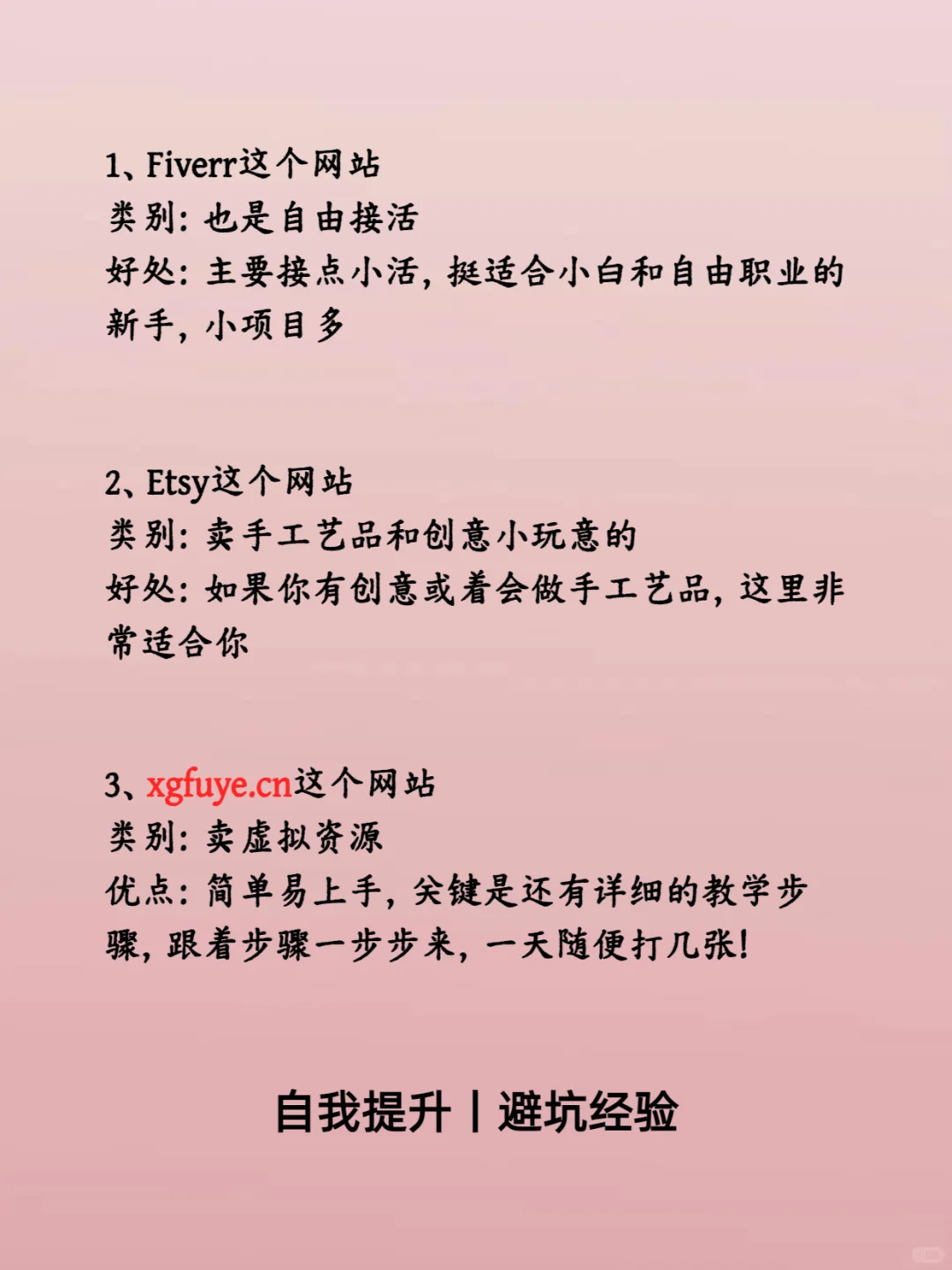 1、Fiverr这个网站
类别：也是自由接活
好处：主要接点小活，挺适合小白和自由职业的新手，小项目多

2、Etsy这个网站
类别：卖手工艺品和创意小玩意的
好处：如果你有创意或着会做手工艺品，这里非常适合你

3、xgfuye.cn这个网站
类别：卖虚拟资源
优点：简单易上手，关键是还有详细的教学步骤，跟着步骤一步步来，一天随便打几张！

自我提升丨避坑经验